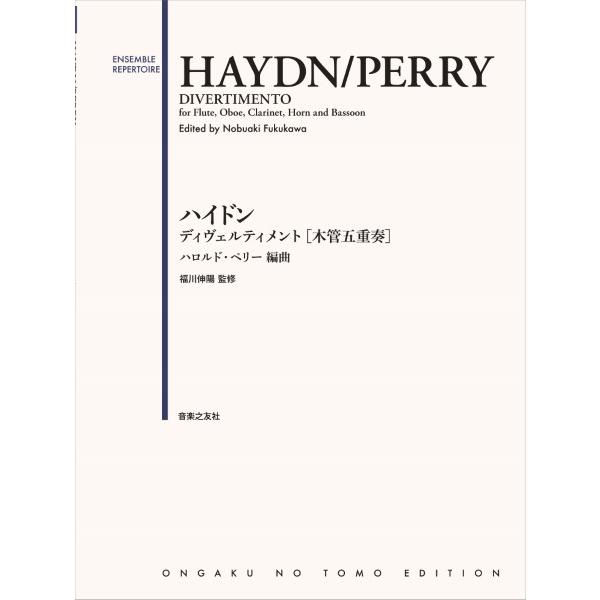 ENSEMBLE
REPERTOIRE

HAYDN/PERRY

DIVERTIMENTO
for Flute, Oboe, Clarinet, Horn and Bassoon

Edited by Nobuaki Fukukawa

ハイドン
ディヴェルティメント［木管五重奏］
ハロルド・ペリー 編曲
福川伸陽 監修

音楽之友社

ONGAKU NO TOMO EDITION